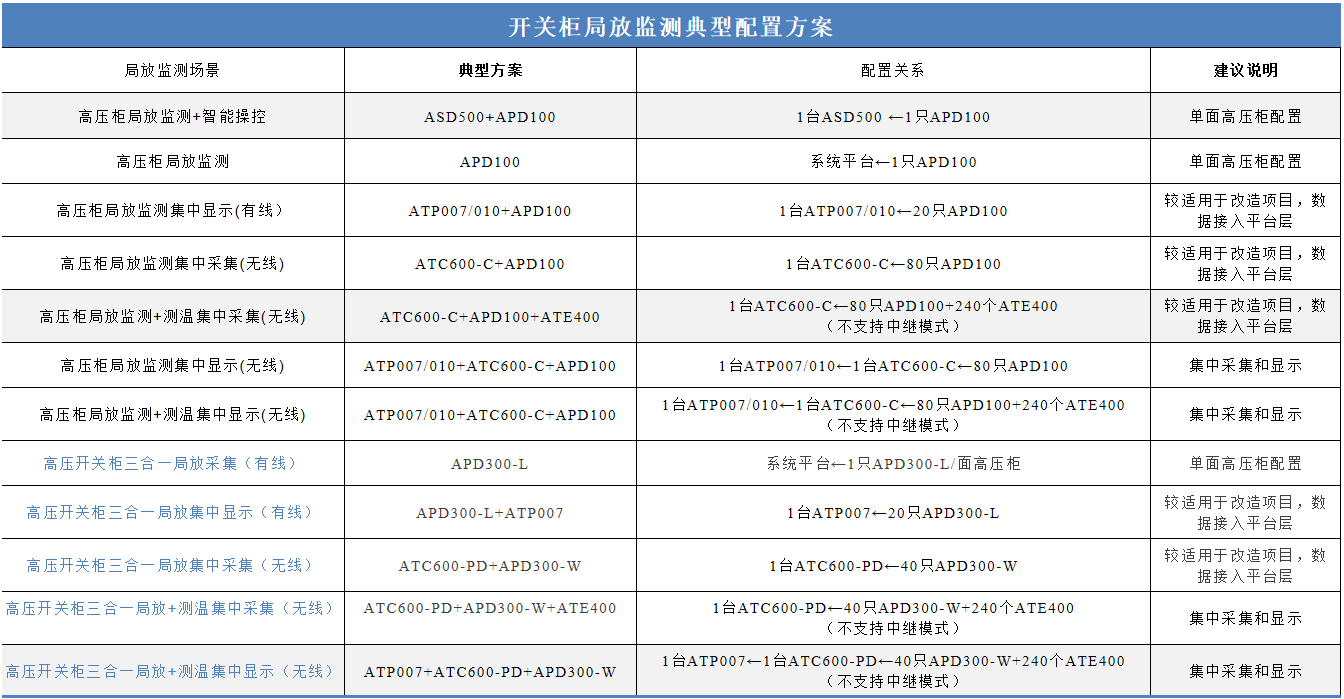 开关柜局放监测典型配置方案

| 局放监测场景 | 典型方案 | 配置关系 | 建议说明 |
|---|---|---|---|
| 高压柜局放监测+智能操控 | ASD500+APD100 | 1台ASD500 ←1只APD100 | 单面高压柜配置 |
| 高压柜局放监测 | APD100 | 系统平台←1只APD100 | 单面高压柜配置 |
| 高压柜局放监测集中显示(有线) | ATP007/010+APD100 | 1台ATP007/010←20只APD100 | 较适用于改造项目，数据接入平台层 |
| 高压柜局放监测集中采集(无线) | ATC600-C+APD100 | 1台ATC600-C←80只APD100 | 较适用于改造项目，数据接入平台层 |
| 高压柜局放监测+测温集中采集(无线) | ATC600-C+APD100+ATE400 | 1台ATC600-C←80只APD100+240个ATE400（不支持中继模式） | 较适用于改造项目，数据接入平台层 |
| 高压柜局放监测集中显示(无线) | ATP007/010+ATC600-C+APD100 | 1台ATP007/010←1台ATC600-C←80只APD100 | 集中采集和显示 |
| 高压柜局放监测+测温集中显示(无线) | ATP007/010+ATC600-C+APD100 | 1台ATP007/010←1台ATC600-C←80只APD100+240个ATE400（不支持中继模式） | 集中采集和显示 |
| 高压开关柜三合一局放采集（有线） | APD300-L | 系统平台←1只APD300-L/面高压柜 | 单面高压柜配置 |
| 高压开关柜三合一局放集中显示（有线） | APD300-L+ATP007 | 1台ATP007←20只APD300-L | 较适用于改造项目，数据接入平台层 |
| 高压开关柜三合一局放集中采集（无线） | ATC600-PD+APD300-W | 1台ATC600-PD←40只APD300-W | 较适用于改造项目，数据接入平台层 |
| 高压开关柜三合一局放+测温集中采集（无线） | ATC600-PD+APD300-W+ATE400 | 1台ATC600-PD←40只APD300-W+240个ATE400（不支持中继模式） | 集中采集和显示 |
| 高压开关柜三合一局放+测温集中显示（无线） | ATP007+ATC600-PD+APD300-W | 1台ATP007←1台ATC600-PD←40只APD300-W+240个ATE400（不支持中继模式） | 集中采集和显示 |